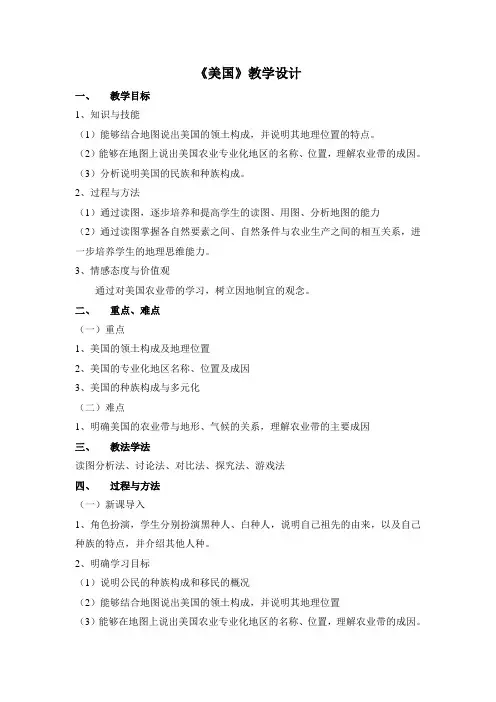 《美国》教学设计

一、　教学目标

1、知识与技能

（1）能够结合地图说出美国的领土构成，并说明其地理位置的特点。

（2）能够在地图上说出美国农业专业化地区的名称、位置，理解农业带的成因。

（3）分析说明美国的民族和种族构成。

2、过程与方法

（1）通过读图，逐步培养和提高学生的读图、用图、分析地图的能力

（2）通过读图掌握各自然要素之间、自然条件与农业生产之间的相互关系，进一步培养学生的地理思维能力。

3、情感态度与价值观

通过对美国农业带的学习，树立因地制宜的观念。

二、　重点、难点

（一）重点

1、美国的领土构成及地理位置

2、美国的专业化地区名称、位置及成因

3、美国的种族构成与多元化

（二）难点

1、明确美国的农业带与地形、气候的关系，理解农业带的主要成因

三、　教法学法

读图分析法、讨论法、对比法、探究法、游戏法

四、　过程与方法

（一）新课导入

1、角色扮演，学生分别扮演黑种人、白种人，说明自己祖先的由来，以及自己种族的特点，并介绍其他人种。

2、明确学习目标

（1）说明公民的种族构成和移民的概况

（2）能够结合地图说出美国的领土构成，并说明其地理位置

（3）能够在地图上说出美国农业专业化地区的名称、位置，理解农业带的成因。